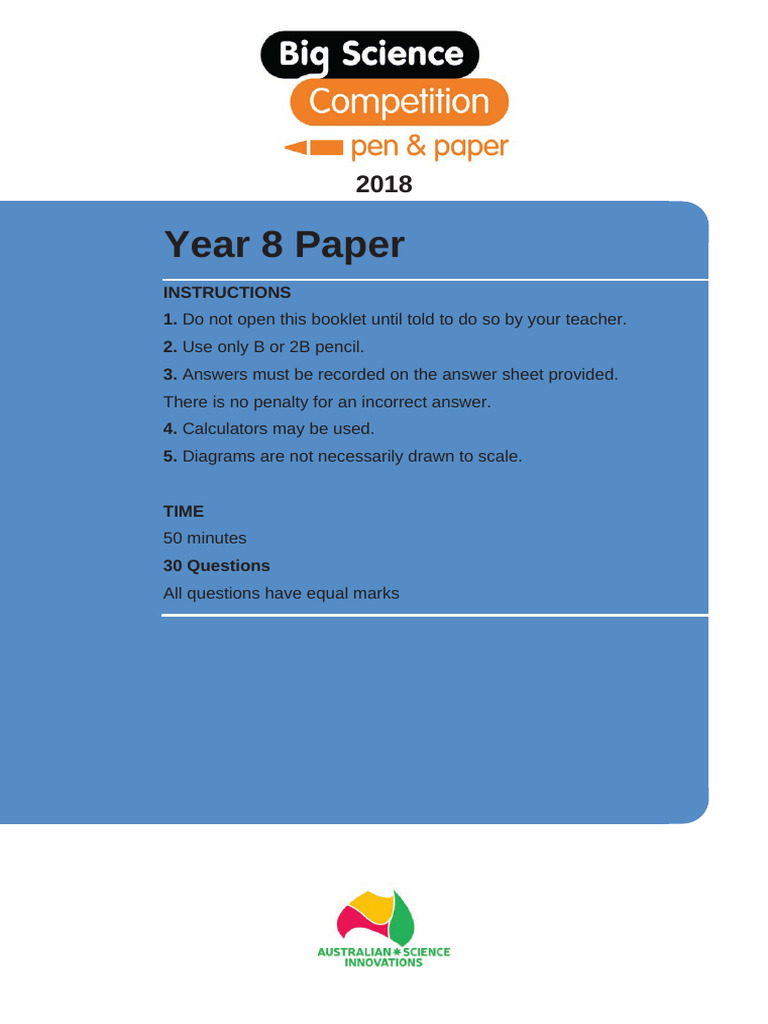 Big Science
Competition
pen & paper

2018

Year 8 Paper

INSTRUCTIONS

1. Do not open this booklet until told to do so by your teacher.

2. Use only B or 2B pencil.

3. Answers must be recorded on the answer sheet provided.

There is no penalty for an incorrect answer.

4. Calculators may be used.

5. Diagrams are not necessarily drawn to scale.

TIME

50 minutes

30 Questions

All questions have equal marks

AUSTRALIAN SCIENCE INNOVATIONS